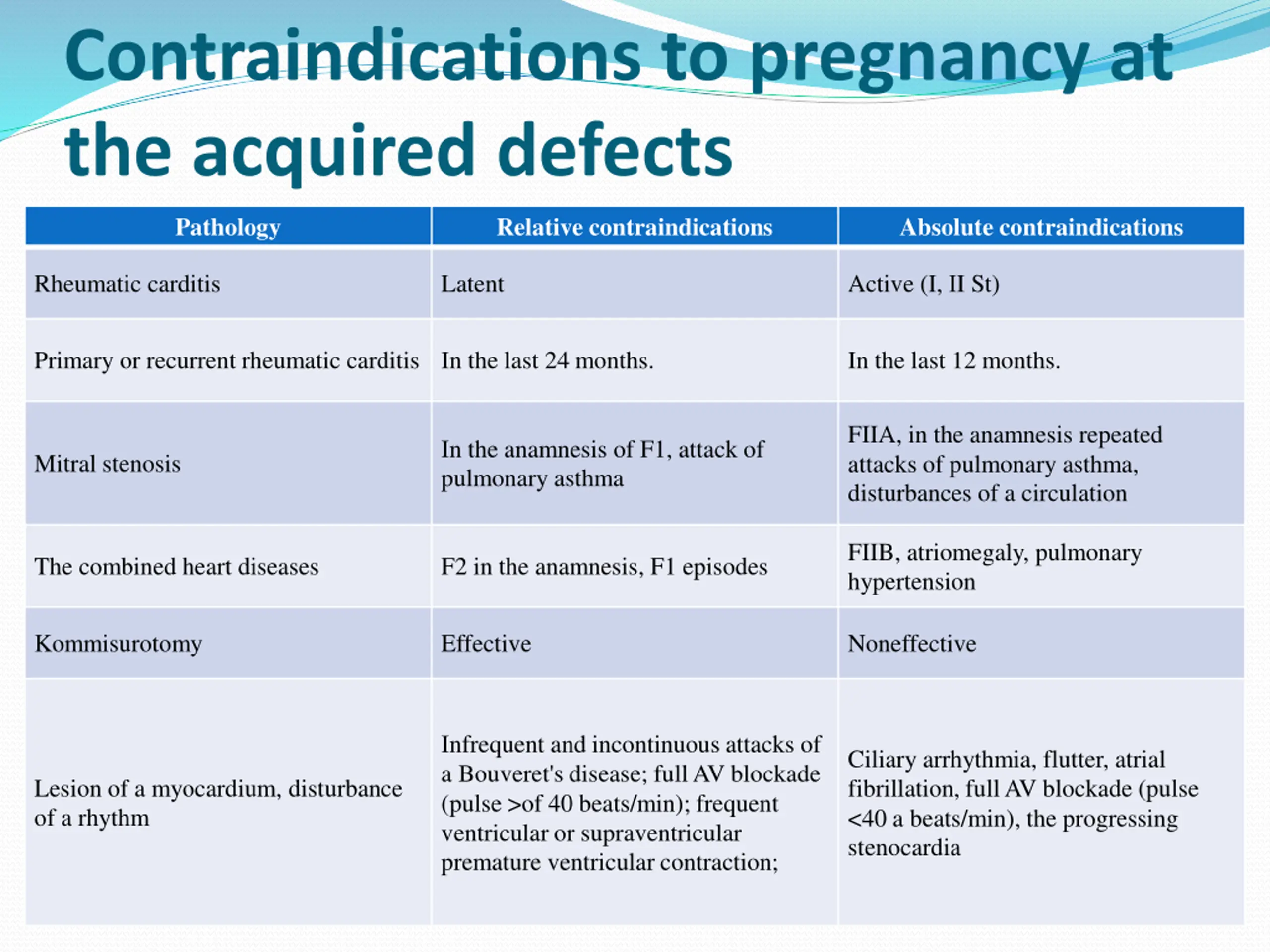 Contraindications to pregnancy at the acquired defects

| Pathology | Relative contraindications | Absolute contraindications |
|---|---|---|
| Rheumatic carditis | Latent | Active (I, II St) |
| Primary or recurrent rheumatic carditis | In the last 24 months. | In the last 12 months. |
| Mitral stenosis | In the anamnesis of F1, attack of pulmonary asthma | FIIA, in the anamnesis repeated attacks of pulmonary asthma, disturbances of a circulation |
| The combined heart diseases | F2 in the anamnesis, F1 episodes | FIIB, atriomegaly, pulmonary hypertension |
| Kommisurotomy | Effective | Noneffective |
| Lesion of a myocardium, disturbance of a rhythm | Infrequent and incontinuous attacks of a Bouveret's disease; full AV blockade (pulse >of 40 beats/min); frequent ventricular or supraventricular premature ventricular contraction; | Ciliary arrhythmia, flutter, atrial fibrillation, full AV blockade (pulse <40 a beats/min), the progressing stenocardia |